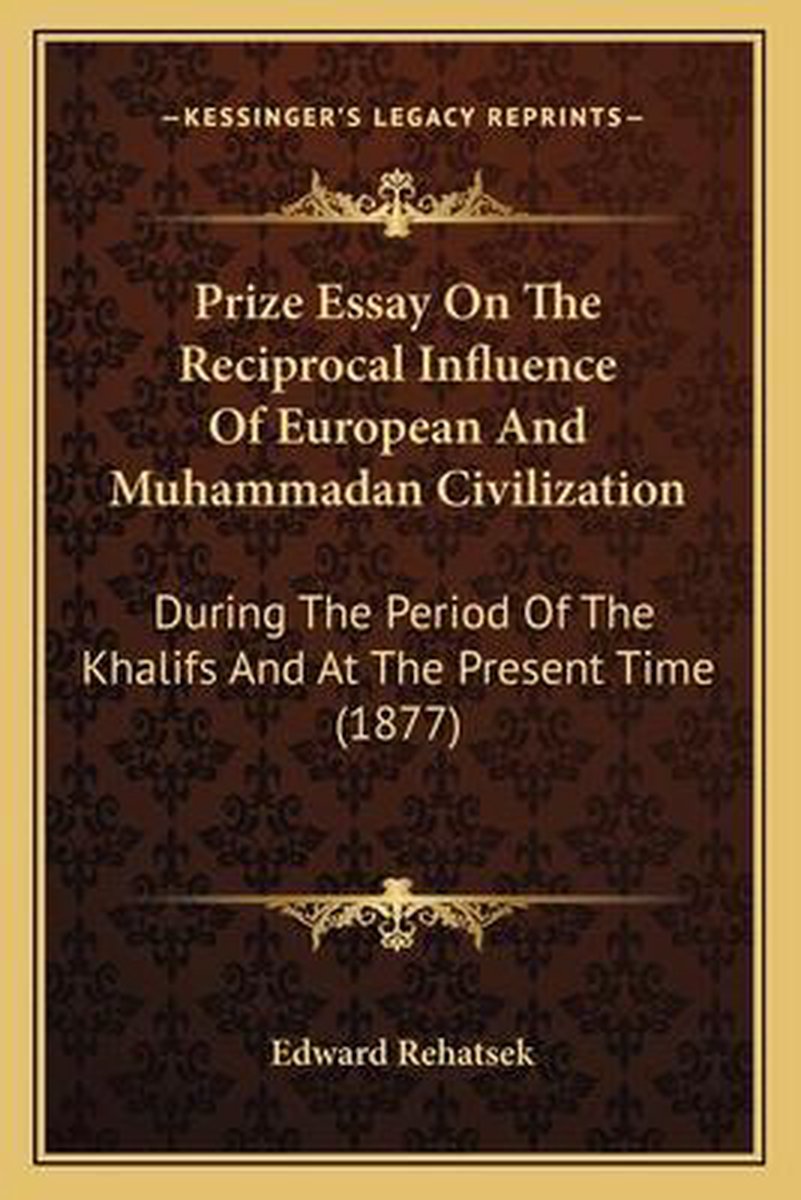 —KESSINGER'S LEGACY REPRINTS—

Prize Essay On The Reciprocal Influence Of European And Muhammadan Civilization

During The Period Of The Khalifs And At The Present Time (1877)

Edward Rehatsek